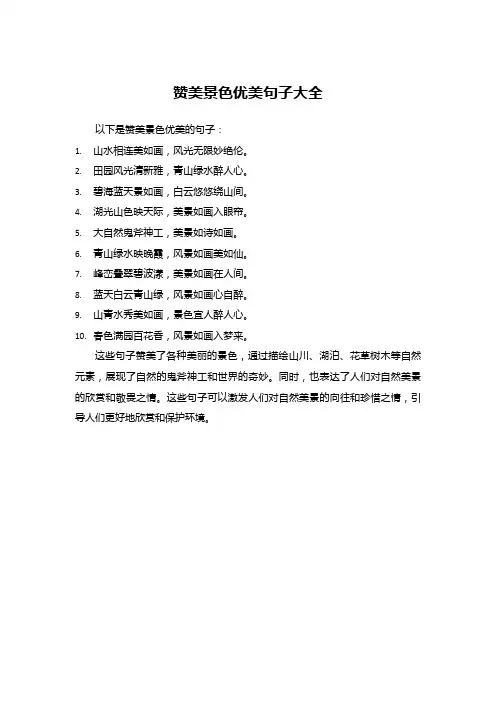 赞美景色优美句子大全

以下是赞美景色优美的句子：

1. 山水相连美如画，风光无限妙绝伦。
2. 田园风光清新雅，青山绿水醉人心。
3. 碧海蓝天景如画，白云悠悠绕山间。
4. 湖光山色映天际，美景如画入眼帘。
5. 大自然鬼斧神工，美景如诗如画。
6. 青山绿水映晚霞，风景如画美如仙。
7. 峰峦叠翠碧波漾，美景如画在人间。
8. 蓝天白云青山绿，风景如画心自醉。
9. 山青水秀美如画，景色宜人醉人心。
10. 春色满园百花香，风景如画入梦来。

这些句子赞美了各种美丽的景色，通过描绘山川、湖泊、花草树木等自然元素，展现了自然的鬼斧神工和世界的奇妙。同时，也表达了人们对自然美景的欣赏和敬畏之情。这些句子可以激发人们对自然美景的向往和珍惜之情，引导人们更好地欣赏和保护环境。